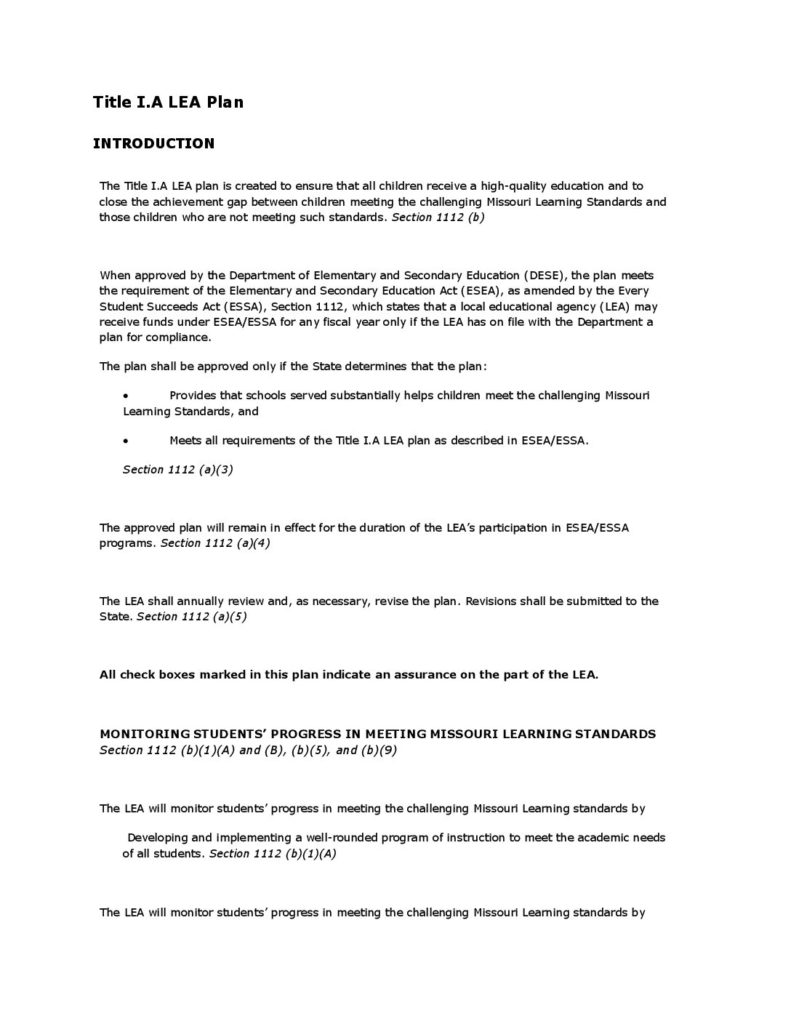 Title I.A LEA Plan

INTRODUCTION

The Title I.A LEA plan is created to ensure that all children receive a high-quality education and to close the achievement gap between children meeting the challenging Missouri Learning Standards and those children who are not meeting such standards. Section 1112 (b)

When approved by the Department of Elementary and Secondary Education (DESE), the plan meets the requirement of the Elementary and Secondary Education Act (ESEA), as amended by the Every Student Succeeds Act (ESSA), Section 1112, which states that a local educational agency (LEA) may receive funds under ESEA/ESSA for any fiscal year only if the LEA has on file with the Department a plan for compliance.

The plan shall be approved only if the State determines that the plan:

• Provides that schools served substantially helps children meet the challenging Missouri Learning Standards, and

• Meets all requirements of the Title I.A LEA plan as described in ESEA/ESSA.

Section 1112 (a)(3)

The approved plan will remain in effect for the duration of the LEA's participation in ESEA/ESSA programs. Section 1112 (a)(4)

The LEA shall annually review and, as necessary, revise the plan. Revisions shall be submitted to the State. Section 1112 (a)(5)

All check boxes marked in this plan indicate an assurance on the part of the LEA.

MONITORING STUDENTS' PROGRESS IN MEETING MISSOURI LEARNING STANDARDS
Section 1112 (b)(1)(A) and (B), (b)(5), and (b)(9)

The LEA will monitor students' progress in meeting the challenging Missouri Learning standards by

Developing and implementing a well-rounded program of instruction to meet the academic needs of all students. Section 1112 (b)(1)(A)

The LEA will monitor students' progress in meeting the challenging Missouri Learning standards by